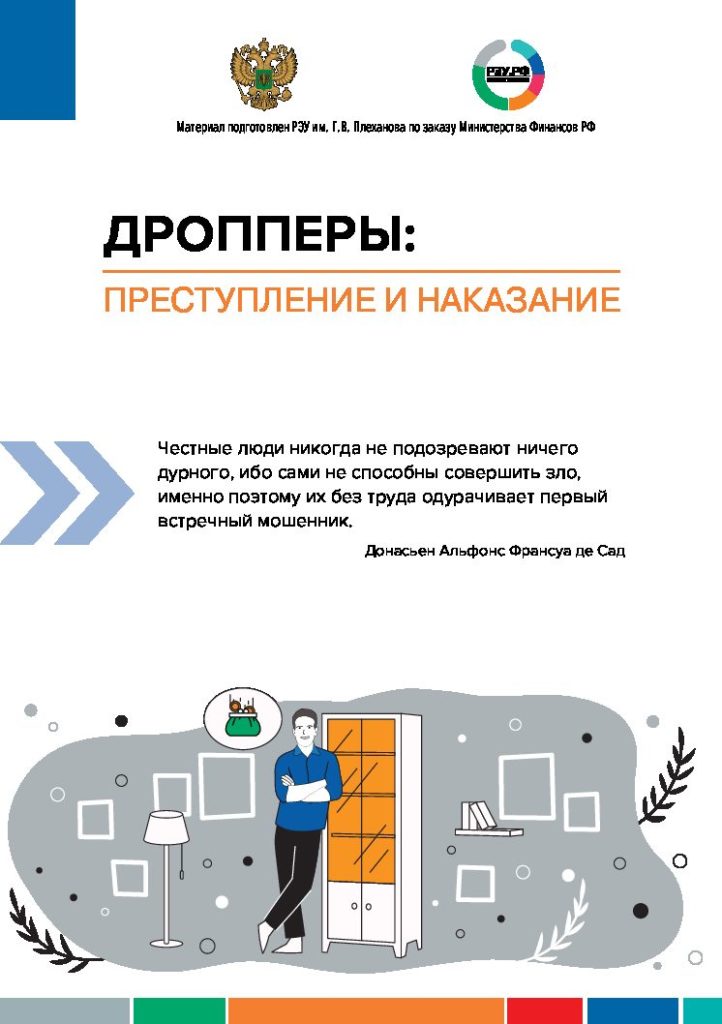 РЭУ.РФ

Материал подготовлен РЭУ им. Г.В. Плеханова по заказу Министерства Финансов РФ

ДРОППЕРЫ:

ПРЕСТУПЛЕНИЕ И НАКАЗАНИЕ

Честные люди никогда не подозревают ничего дурного, ибо сами не способны совершить зло, именно поэтому их без труда одурачивает первый встречный мошенник.

Донасьен Альфонс Франсуа де Сад